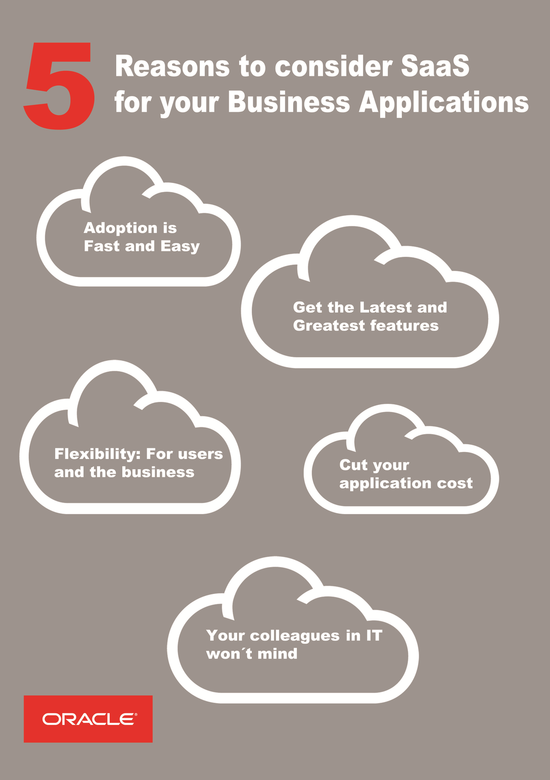 5 Reasons to consider SaaS for your Business Applications

Adoption is Fast and Easy

Get the Latest and Greatest features

Flexibility: For users and the business

Cut your application cost

Your colleagues in IT won´t mind

ORACLE